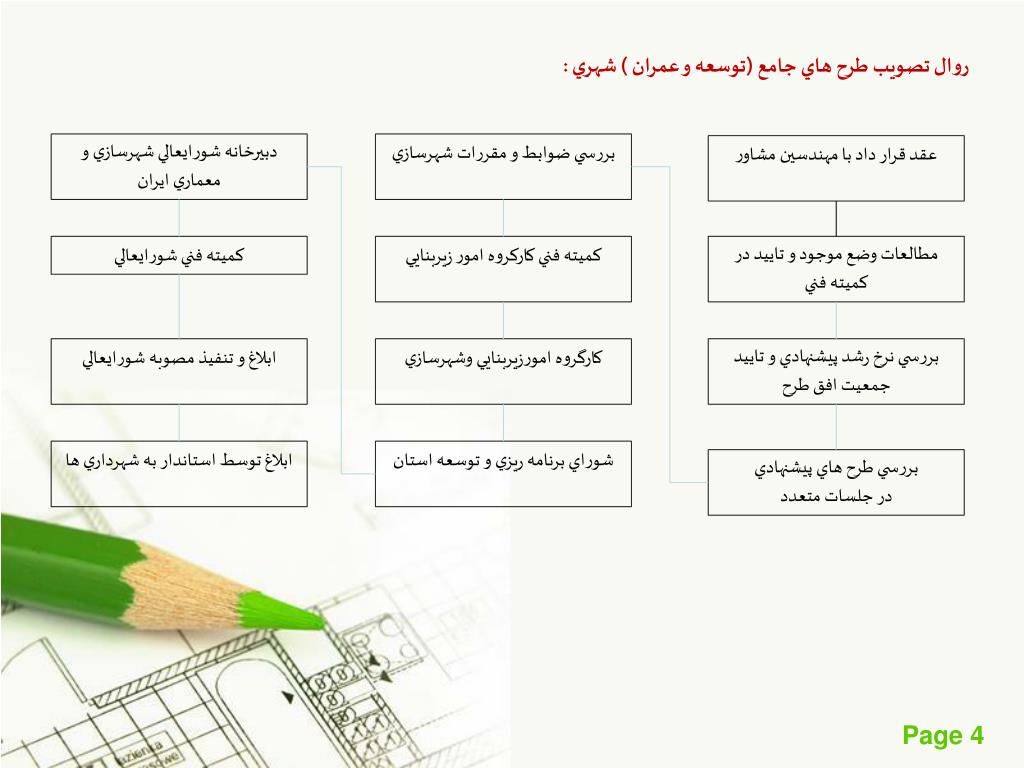 روال تصويب طرح هاي جامع (توسعه و عمران ) شهري :

عقد قرار داد با مهندسين مشاور

مطالعات وضع موجود و تاييد در كميته فني

بررسي نرخ رشد پيشنهادي و تاييد جمعيت افق طرح

بررسي طرح هاي پيشنهادي در جلسات متعدد

بررسي ضوابط و مقررات شهرسازي

كميته فني كاركروه امور زيربنايي

كارگروه امورزيربنايي وشهرسازي

شوراي برنامه ريزي و توسعه استان

دبيرخانه شورايعالي شهرسازي و معماري ايران

كميته فني شورايعالي

ابلاغ و تنفيذ مصوبه شورايعالي

ابلاغ توسط استاندار به شهرداري ها

Page 4